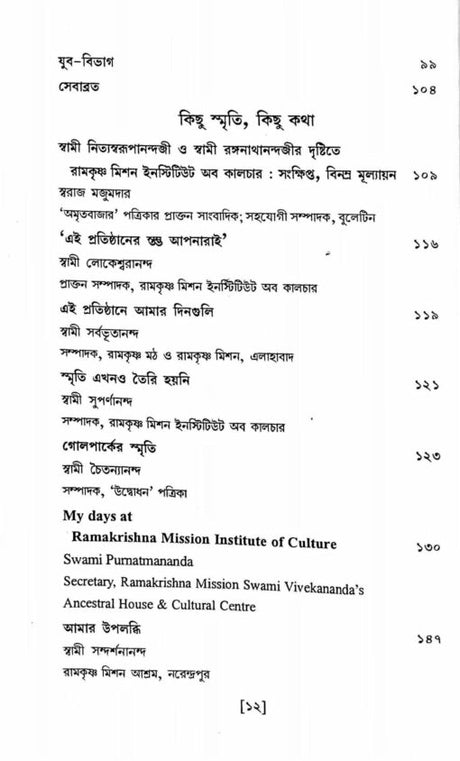 যুব-বিভাগ ৯৯

সেবাব্রত ১০৪

কিছু স্মৃতি, কিছু কথা

স্বামী নিত্যস্বরূপানন্দজী ও স্বামী রঙ্গনাথানন্দজীর দৃষ্টিতে রামকৃষ্ণ মিশন ইনস্টিটিউট অব কালচার : সংক্ষিপ্ত, বিনম্র মূল্যায়ন ১০৯
স্বরাজ মজুমদার
'অমৃতবাজার' পত্রিকার প্রাক্তন সাংবাদিক; সহযোগী সম্পাদক, বুলেটিন

'এই প্রতিষ্ঠানের স্তম্ভ আপনারাই' ১১৬
স্বামী লোকেশ্বরানন্দ
প্রাক্তন সম্পাদক, রামকৃষ্ণ মিশন ইনস্টিটিউট অব কালচার

এই প্রতিষ্ঠানে আমার দিনগুলি ১১৯
স্বামী সর্বভূতানন্দ
সম্পাদক, রামকৃষ্ণ মঠ ও রামকৃষ্ণ মিশন, এলাহাবাদ

স্মৃতি এখনও তৈরি হয়নি ১২১
স্বামী সুপর্ণানন্দ
সম্পাদক, রামকৃষ্ণ মিশন ইনস্টিটিউট অব কালচার

গোলপার্কের স্মৃতি ১২৩
স্বামী চৈতন্যানন্দ
সম্পাদক, 'উদ্বোধন' পত্রিকা

My days at Ramakrishna Mission Institute of Culture ১৩০
Swami Purnatmananda
Secretary, Ramakrishna Mission Swami Vivekananda's Ancestral House & Cultural Centre

আমার উপলব্ধি ১৪৭
স্বামী সন্দর্শনানন্দ
রামকৃষ্ণ মিশন আশ্রম, নরেন্দ্রপুর

[১২]